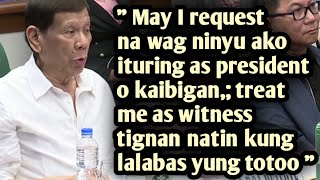 ” May I request na wag ninyu ako ituring as president o kaibigan,; treat me as witness tignan natin kung lalabas yung totoo ”